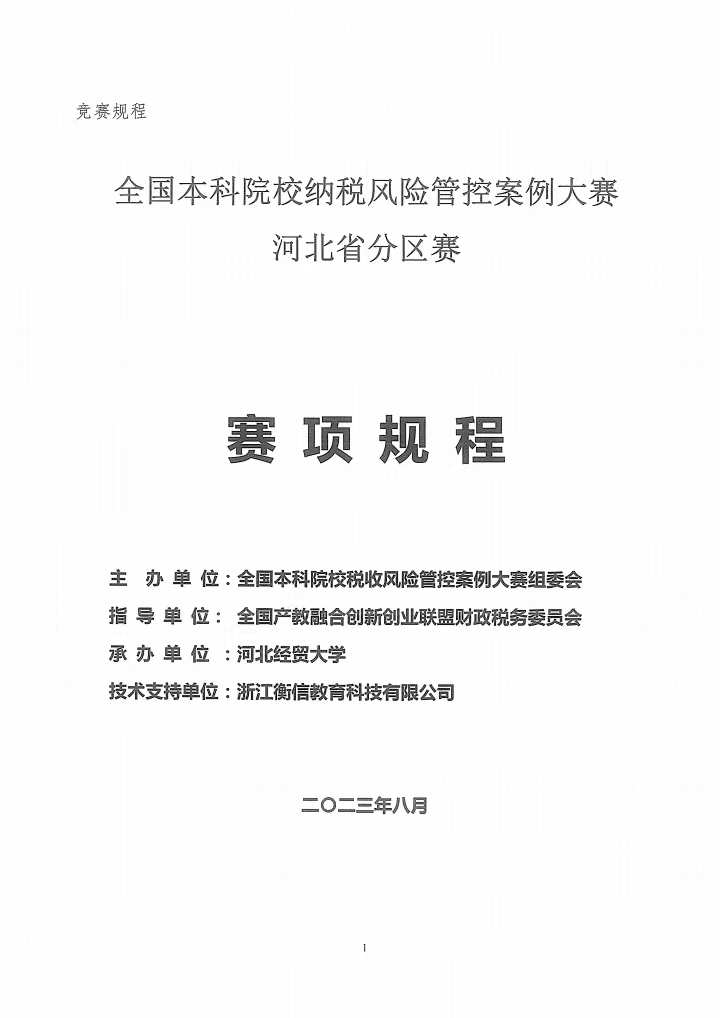 竞赛规程

全国本科院校纳税风险管控案例大赛
河北省分区赛

赛 项 规 程

主 办 单 位：全国本科院校税收风险管控案例大赛组委会
指 导 单 位： 全国产教融合创新创业联盟财政税务委员会
承 办 单 位 ：河北经贸大学
技术支持单位：浙江衡信教育科技有限公司

二〇二三年八月

1